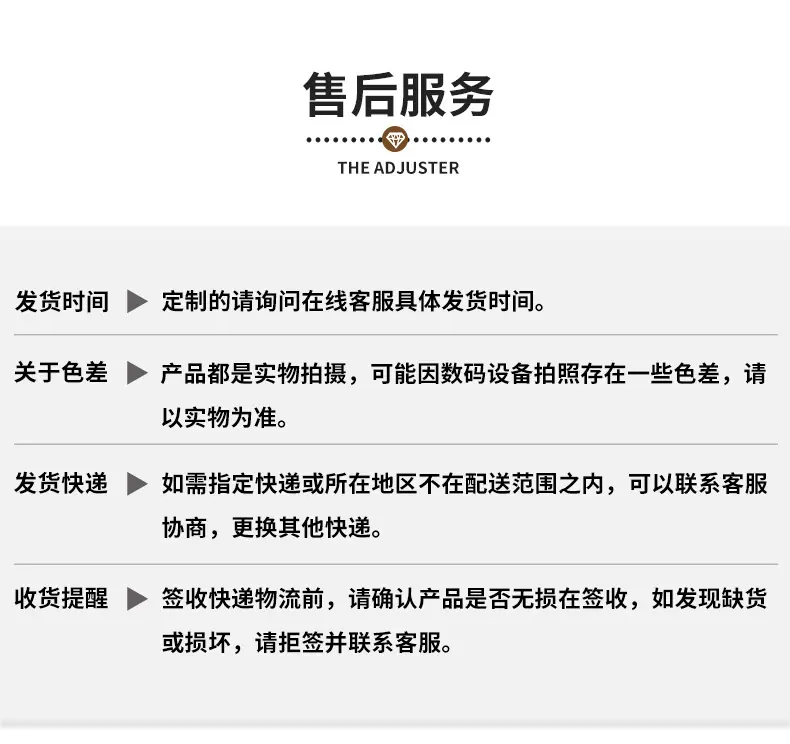 售后服务

THE ADJUSTER

发货时间 ▶ 定制的请询问在线客服具体发货时间。

关于色差 ▶ 产品都是实物拍摄，可能因数码设备拍照存在一些色差，请以实物为准。

发货快递 ▶ 如需指定快递或所在地区不在配送范围之内，可以联系客服协商，更换其他快递。

收货提醒 ▶ 签收快递物流前，请确认产品是否无损在签收，如发现缺货或损坏，请拒签并联系客服。